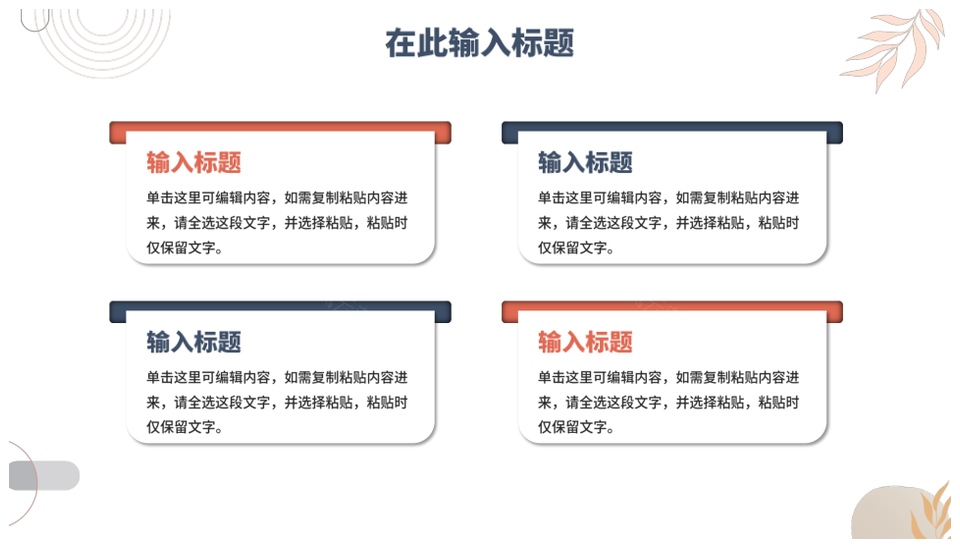 在此输入标题

输入标题

单击这里可编辑内容，如需复制粘贴内容进来，请全选这段文字，并选择粘贴，粘贴时仅保留文字。

输入标题

单击这里可编辑内容，如需复制粘贴内容进来，请全选这段文字，并选择粘贴，粘贴时仅保留文字。

输入标题

单击这里可编辑内容，如需复制粘贴内容进来，请全选这段文字，并选择粘贴，粘贴时仅保留文字。

输入标题

单击这里可编辑内容，如需复制粘贴内容进来，请全选这段文字，并选择粘贴，粘贴时仅保留文字。